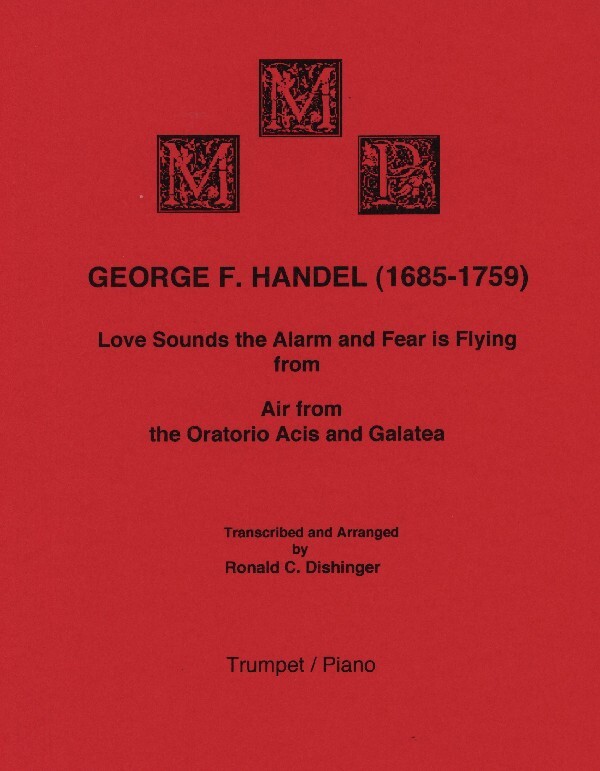 M
M P

GEORGE F. HANDEL (1685-1759)

Love Sounds the Alarm and Fear is Flying
from

Air from
the Oratorio Acis and Galatea

Transcribed and Arranged
by
Ronald C. Dishinger

Trumpet / Piano